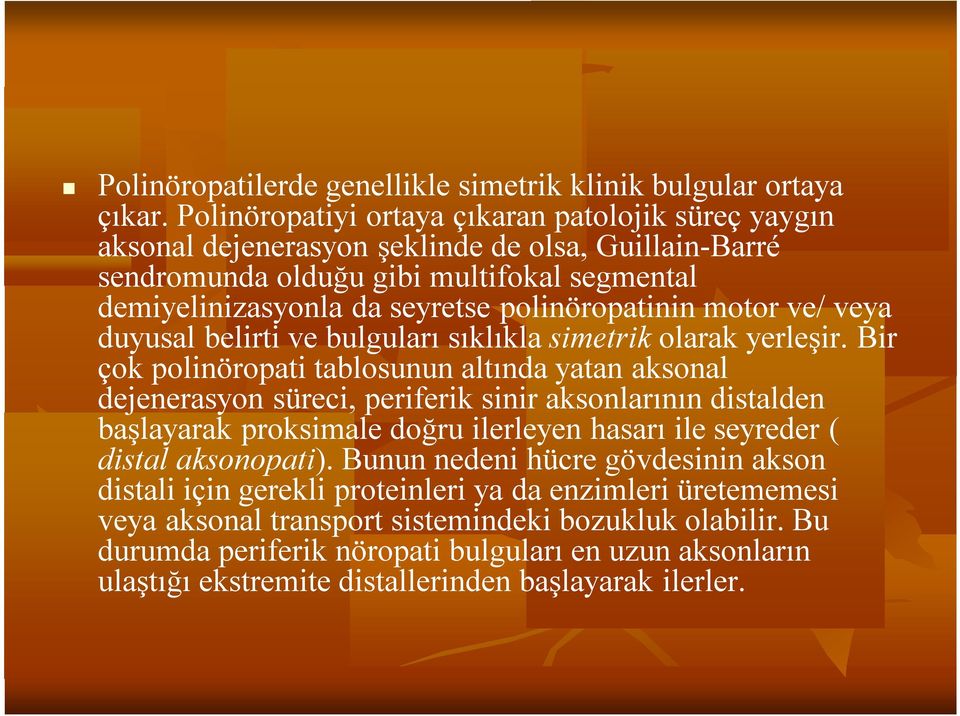 Polinöropatilerde genellikle simetrik klinik bulgular ortaya çıkar. Polinöropatiyi ortaya çıkaran patolojik süreç yaygın aksonal dejenerasyon şeklinde de olsa, Guillain-Barré sendromunda olduğu gibi multifokal segmental demiyelinizasyonla da seyretse polinöropatinin motor ve/ veya duyusal belirti ve bulguları sıklıkla simetrik olarak yerleşir. Bir çok polinöropati tablosunun altında yatan aksonal dejenerasyon süreci, periferik sinir aksonlarının distalden başlayarak proksimale doğru ilerleyen hasarı ile seyreder ( distal aksonopati). Bunun nedeni hücre gövdesinin akson distali için gerekli proteinleri ya da enzimleri üretememesi veya aksonal transport sistemindeki bozukluk olabilir. Bu durumda periferik nöropati bulguları en uzun aksonların ulaştığı ekstremite distallerinden başlayarak ilerler.